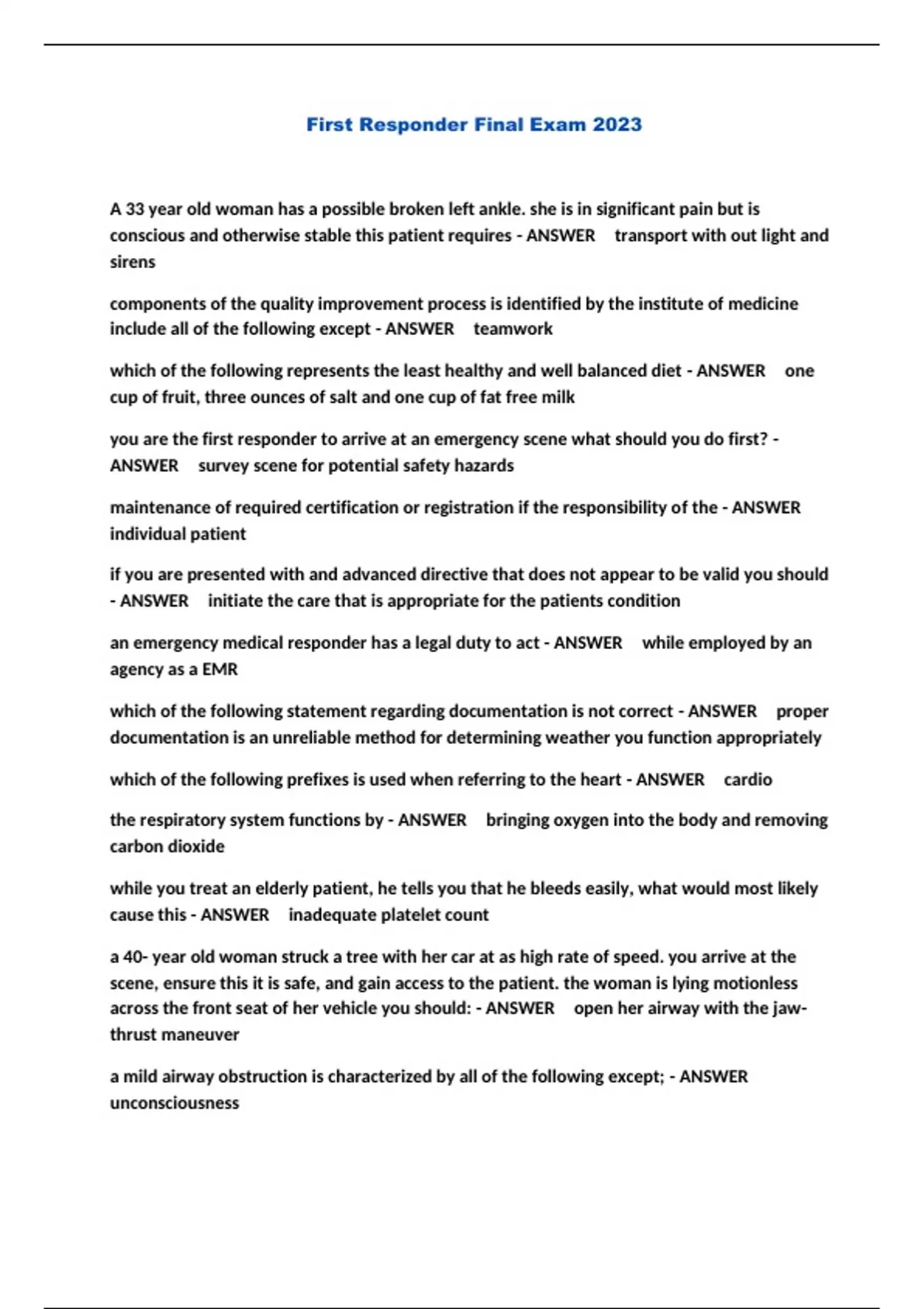 First Responder Final Exam 2023

A 33 year old woman has a possible broken left ankle. she is in significant pain but is conscious and otherwise stable this patient requires - ANSWER transport with out light and sirens

components of the quality improvement process is identified by the institute of medicine include all of the following except - ANSWER teamwork

which of the following represents the least healthy and well balanced diet - ANSWER one cup of fruit, three ounces of salt and one cup of fat free milk

you are the first responder to arrive at an emergency scene what should you do first? - ANSWER survey scene for potential safety hazards

maintenance of required certification or registration if the responsibility of the - ANSWER individual patient

if you are presented with and advanced directive that does not appear to be valid you should - ANSWER initiate the care that is appropriate for the patients condition

an emergency medical responder has a legal duty to act - ANSWER while employed by an agency as a EMR

which of the following statement regarding documentation is not correct - ANSWER proper documentation is an unreliable method for determining weather you function appropriately

which of the following prefixes is used when referring to the heart - ANSWER cardio

the respiratory system functions by - ANSWER bringing oxygen into the body and removing carbon dioxide

while you treat an elderly patient, he tells you that he bleeds easily, what would most likely cause this - ANSWER inadequate platelet count

a 40- year old woman struck a tree with her car at as high rate of speed. you arrive at the scene, ensure this it is safe, and gain access to the patient. the woman is lying motionless across the front seat of her vehicle you should: - ANSWER open her airway with the jaw-thrust maneuver

a mild airway obstruction is characterized by all of the following except; - ANSWER unconsciousness